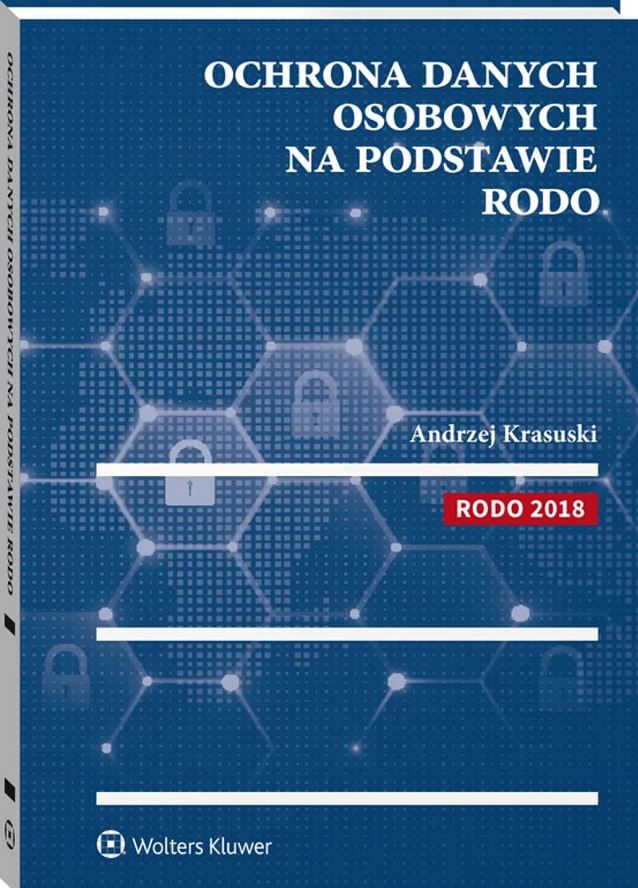 OCHRONA DANYCH
OSOBOWYCH
NA PODSTAWIE
RODO

Andrzej Krasuski

RODO 2018

Wolters Kluwer

OCHRONA DANYCH OSOBOWYCH NA PODSTAWIE RODO